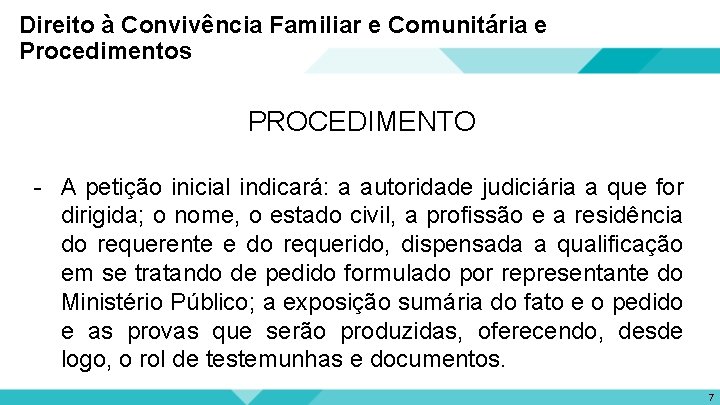 Direito à Convivência Familiar e Comunitária e Procedimentos

PROCEDIMENTO

- A petição inicial indicará: a autoridade judiciária a que for dirigida; o nome, o estado civil, a profissão e a residência do requerente e do requerido, dispensada a qualificação em se tratando de pedido formulado por representante do Ministério Público; a exposição sumária do fato e o pedido e as provas que serão produzidas, oferecendo, desde logo, o rol de testemunhas e documentos.

7